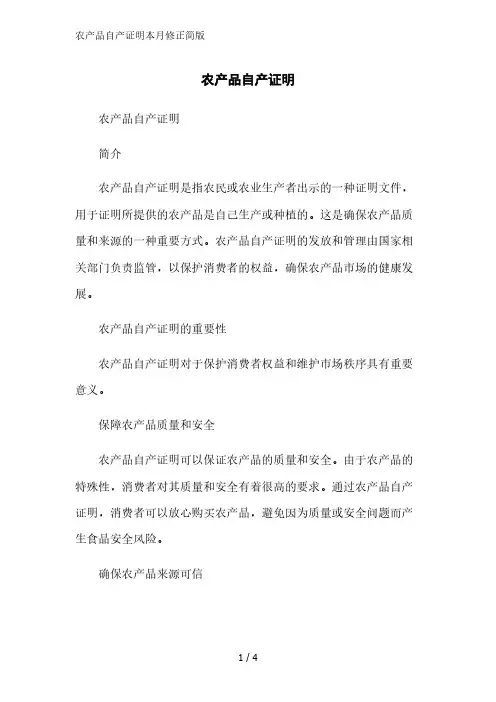 农产品自产证明本月修正简版

农产品自产证明

农产品自产证明

简介

农产品自产证明是指农民或农业生产者出示的一种证明文件，用于证明所提供的农产品是自己生产或种植的。这是确保农产品质量和来源的一种重要方式。农产品自产证明的发放和管理由国家相关部门负责监管，以保护消费者的权益，确保农产品市场的健康发展。

农产品自产证明的重要性

农产品自产证明对于保护消费者权益和维护市场秩序具有重要意义。

保障农产品质量和安全

农产品自产证明可以保证农产品的质量和安全。由于农产品的特殊性，消费者对其质量和安全有着很高的要求。通过农产品自产证明，消费者可以放心购买农产品，避免因为质量或安全问题而产生食品安全风险。

确保农产品来源可信

1 / 4